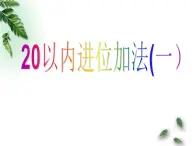 20以内进位加法(一）